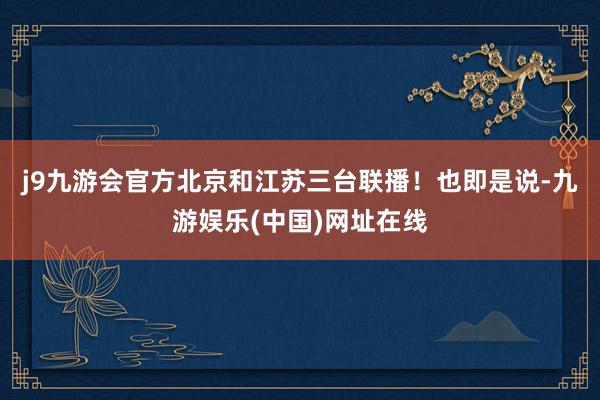 j9九游会官方北京和江苏三台联播！也即是说-九游娱乐(中国)网址在线